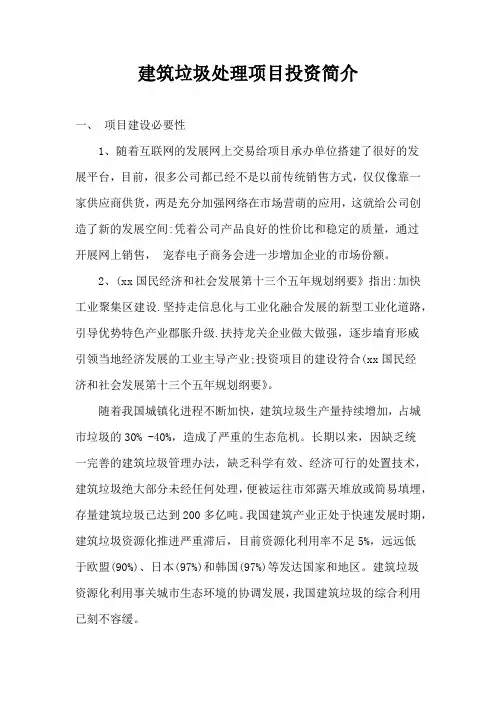 建筑垃圾处理项目投资简介

一、 项目建设必要性

1、随着互联网的发展网上交易给项目承办单位搭建了很好的发展平台，目前，很多公司都已经不是以前传统销售方式，仅仅像靠一家供应商供货，两是充分加强网络在市场营萌的应用，这就给公司创造了新的发展空间:凭着公司产品良好的性价比和稳定的质量，通过开展网上销售， 宠春电子商务会进一步增加企业的市场份额。

2、(xx国民经济和社会发展第十三个五年规划纲要》指出:加快工业聚集区建设.坚持走信息化与工业化融合发展的新型工业化道路，引导优势特色产业郡胀升级.扶持龙关企业做大做强，逐步墙育形威引领当地经济发展的工业主导产业;投资项目的建设符合(xx国民经济和社会发展第十三个五年规划纲要》。

随着我国城镇化进程不断加快，建筑垃圾生产量持续增加，占城市垃圾的30% -40%，造成了严重的生态危机。长期以来，因缺乏统一完善的建筑垃圾管理办法，缺乏科学有效、经济可行的处置技术，建筑垃圾绝大部分未经任何处理，便被运往市郊露天堆放或简易填埋，存量建筑垃圾已达到200多亿吨。我国建筑产业正处于快速发展时期，建筑垃圾资源化推进严重滞后，目前资源化利用率不足5%，远远低于欧盟(90%)、日本(97%)和韩国(97%)等发达国家和地区。建筑垃圾资源化利用事关城市生态环境的协调发展，我国建筑垃圾的综合利用已刻不容缓。